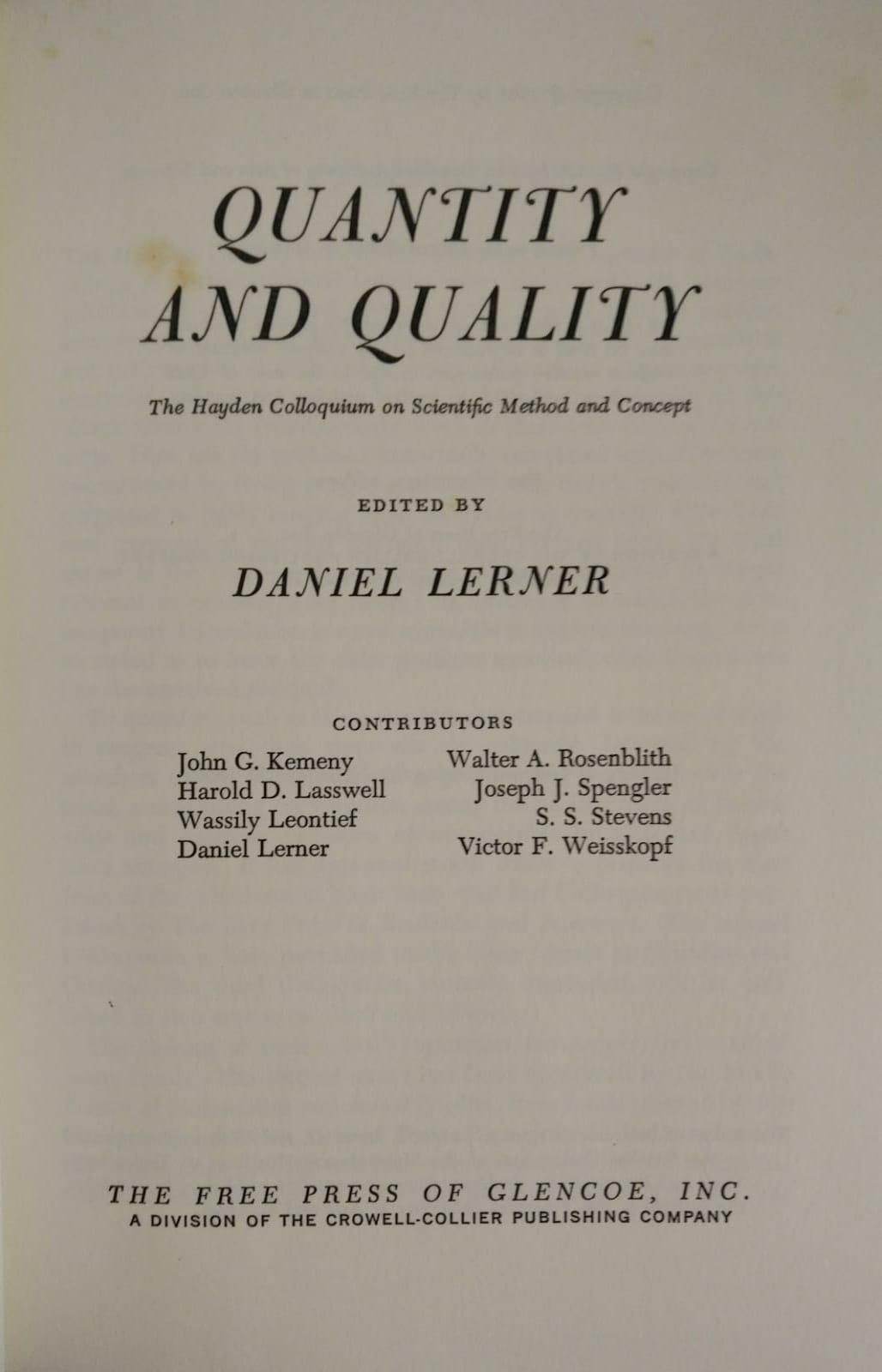 QUANTITY
AND QUALITY

The Hayden Colloquium on Scientific Method and Concept

EDITED BY

DANIEL LERNER

CONTRIBUTORS

John G. Kemeny
Harold D. Lasswell
Wassily Leontief
Daniel Lerner

Walter A. Rosenblith
Joseph J. Spengler
S. S. Stevens
Victor F. Weisskopf

THE FREE PRESS OF GLENCOE, INC.
A DIVISION OF THE CROWELL-COLLIER PUBLISHING COMPANY